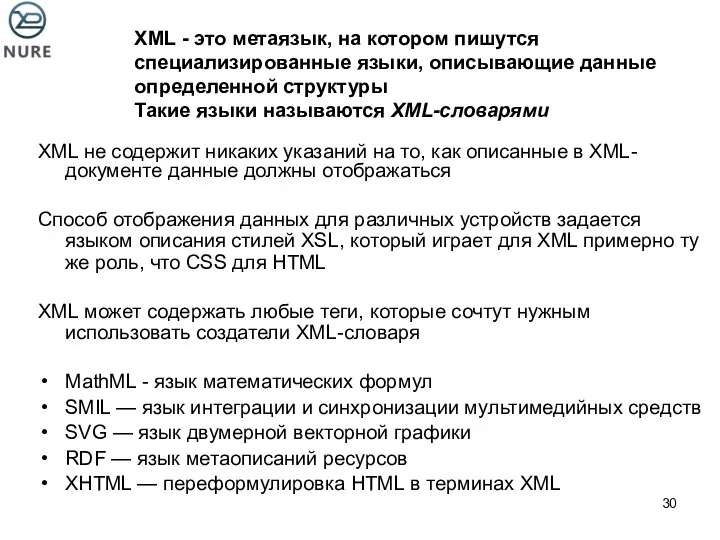 NURE

XML - это метаязык, на котором пишутся специализированные языки, описывающие данные определенной структуры
Такие языки называются XML-словарями

XML не содержит никаких указаний на то, как описанные в XML-документе данные должны отображаться

Способ отображения данных для различных устройств задается языком описания стилей XSL, который играет для XML примерно ту же роль, что CSS для HTML

XML может содержать любые теги, которые сочтут нужным использовать создатели XML-словаря

• MathML - язык математических формул
• SMIL — язык интеграции и синхронизации мультимедийных средств
• SVG — язык двумерной векторной графики
• RDF — язык метаописаний ресурсов
• XHTML — переформулировка HTML в терминах XML

30